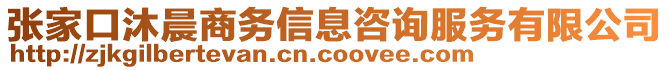 张家口沐晨商务信息咨询服务有限公司
http://zjkgilbertevan.cn.coovee.com